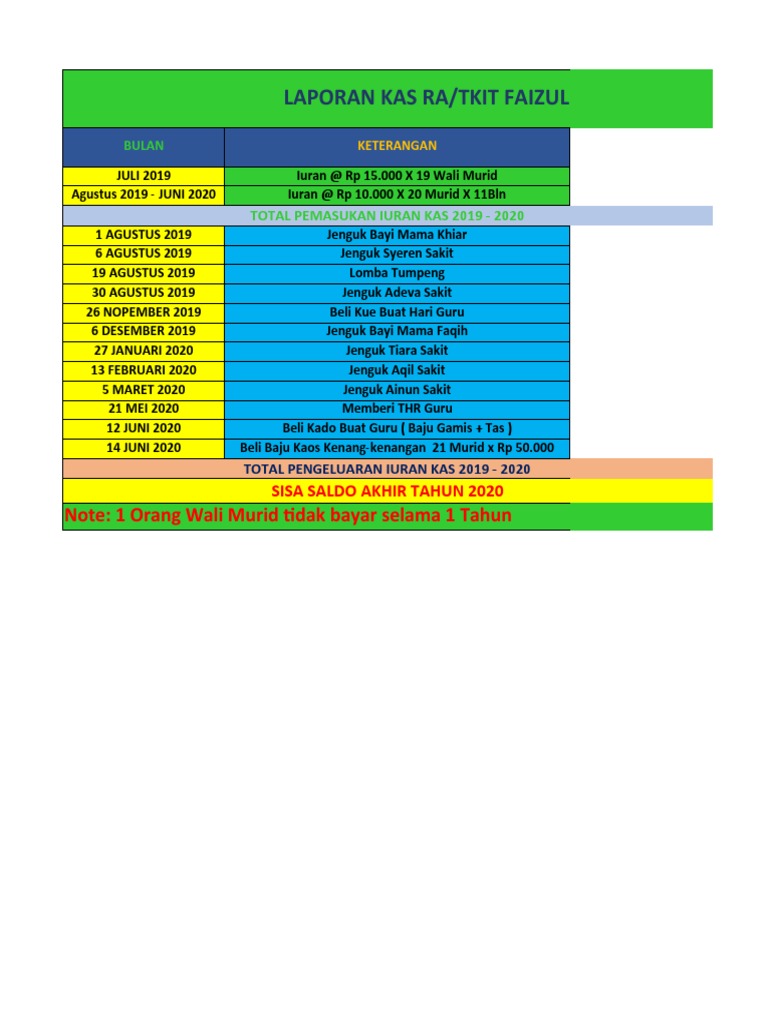 LAPORAN KAS RA/TKIT FAIZUL

| BULAN | KETERANGAN |
|---|---|
| JULI 2019 | Iuran @ Rp 15.000 X 19 Wali Murid |
| Agustus 2019 - JUNI 2020 | Iuran @ Rp 10.000 X 20 Murid X 11Bln |
| TOTAL PEMASUKAN IURAN KAS 2019 - 2020 | |
| 1 AGUSTUS 2019 | Jenguk Bayi Mama Khiar |
| 6 AGUSTUS 2019 | Jenguk Syeren Sakit |
| 19 AGUSTUS 2019 | Lomba Tumpeng |
| 30 AGUSTUS 2019 | Jenguk Adeva Sakit |
| 26 NOPEMBER 2019 | Beli Kue Buat Hari Guru |
| 6 DESEMBER 2019 | Jenguk Bayi Mama Faqih |
| 27 JANUARI 2020 | Jenguk Tiara Sakit |
| 13 FEBRUARI 2020 | Jenguk Aqil Sakit |
| 5 MARET 2020 | Jenguk Ainun Sakit |
| 21 MEI 2020 | Memberi THR Guru |
| 12 JUNI 2020 | Beli Kado Buat Guru ( Baju Gamis + Tas ) |
| 14 JUNI 2020 | Beli Baju Kaos Kenang-kenangan 21 Murid x Rp 50.000 |
| TOTAL PENGELUARAN IURAN KAS 2019 - 2020 | |
| SISA SALDO AKHIR TAHUN 2020 | |

Note: 1 Orang Wali Murid tidak bayar selama 1 Tahun